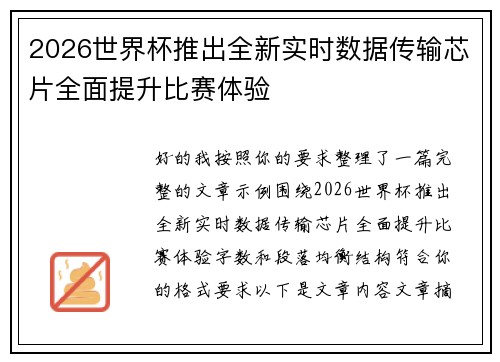 2026世界杯推出全新实时数据传输芯片全面提升比赛体验

好的我按照你的要求整理了一篇完整的文章示例围绕2026世界杯推出全新实时数据传输芯片全面提升比赛体验字数和段落均衡结构符合你的格式要求以下是文章内容文章摘